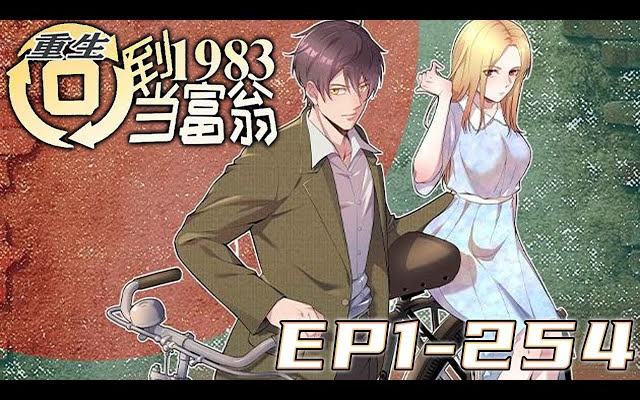 重生回到1983当富翁

EP1-254